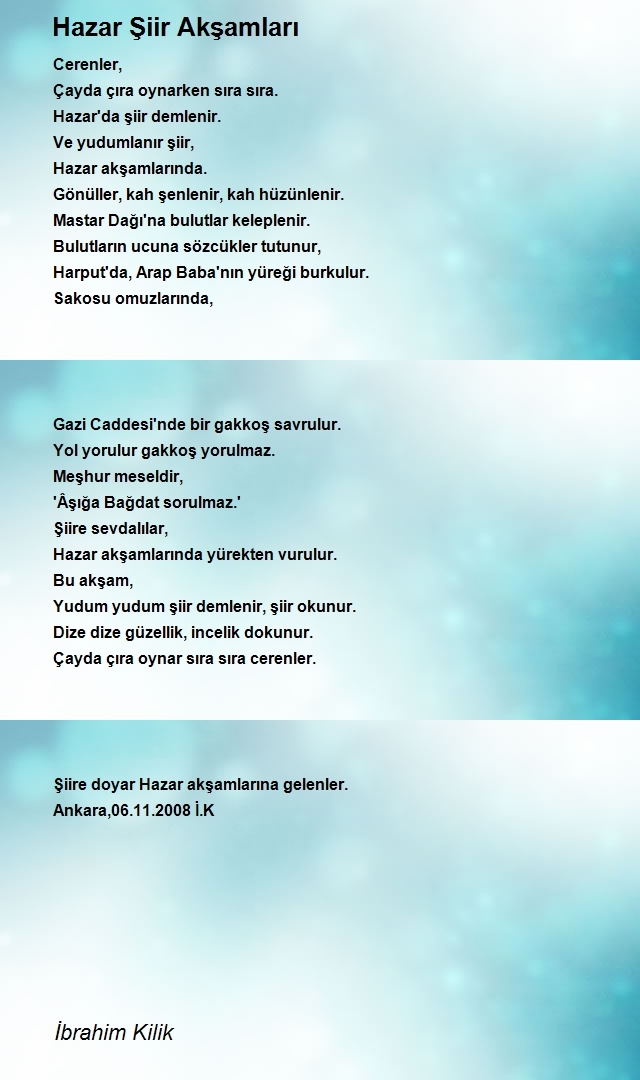 Hazar Şiir Akşamları

Cerenler,
Çayda çıra oynarken sıra sıra.
Hazar'da şiir demlenir.
Ve yudumlanır şiir,
Hazar akşamlarında.
Gönüller, kah şenlenir, kah hüzünlenir.
Mastar Dağı'na bulutlar keleplenir.
Bulutların ucuna sözcükler tutunur,
Harput'da, Arap Baba'nın yüreği burkulur.
Sakosu omuzlarında,

Gazi Caddesi'nde bir gakkoş savrulur.
Yol yorulur gakkoş yorulmaz.
Meşhur meseldir,
'Âşığa Bağdat sorulmaz.'
Şiire sevdalılar,
Hazar akşamlarında yürekten vurulur.
Bu akşam,
Yudum yudum şiir demlenir, şiir okunur.
Dize dize güzellik, incelik dokunur.
Çayda çıra oynar sıra sıra cerenler.

Şiire doyar Hazar akşamlarına gelenler.
Ankara,06.11.2008 İ.K

İbrahim Kilik